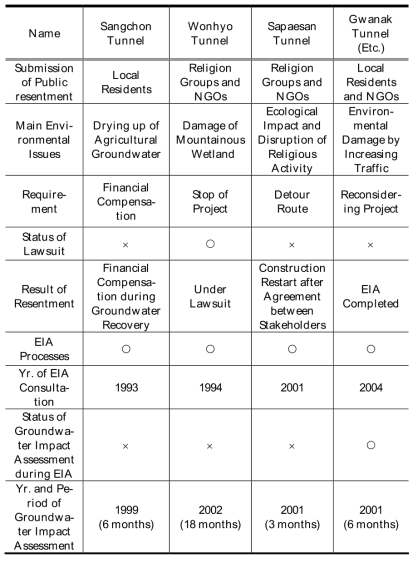 | Name | Sangchon Tunnel | Wonhyo Tunnel | Sapaesan Tunnel | Gwanak Tunnel (Etc.) |
|---|---|---|---|---|
| Submission of Public resentment | Local Residents | Religion Groups and NGOs | Religion Groups and NGOs | Local Residents and NGOs |
| Main Environmental Issues | Drying up of Agricultural Groundwater | Damage of Mountainous Wetland | Ecological Impact and Disruption of Religious Activity | Environmental Damage by Increasing Traffic |
| Requirement | Financial Compensation | Stop of Project | Detour Route | Reconsidering Project |
| Status of Lawsuit | × | ○ | × | × |
| Result of Resentment | Financial Compensation during Groundwater Recovery | Under Lawsuit | Construction Restart after Agreement between Stakeholders | EIA Completed |
| EIA Processes | ○ | ○ | ○ | ○ |
| Yr. of EIA Consultation | 1993 | 1994 | 2001 | 2004 |
| Status of Groundwater Impact Assessment during EIA | × | × | × | ○ |
| Yr. and Period of Groundwater Impact Assessment | 1999 (6 months) | 2002 (18 months) | 2001 (3 months) | 2001 (6 months) |